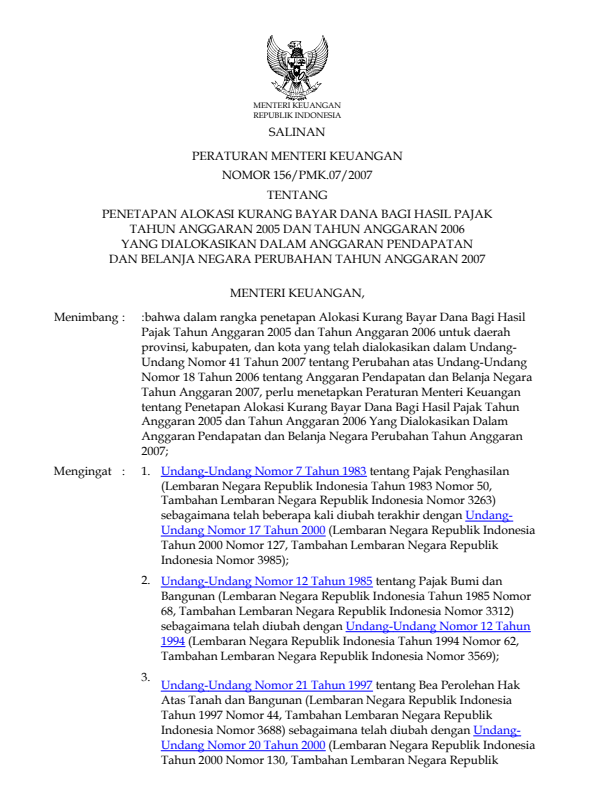 MENTERI KEUANGAN
REPUBLIK INDONESIA

SALINAN

PERATURAN MENTERI KEUANGAN
NOMOR 156/PMK.07/2007

TENTANG

PENETAPAN ALOKASI KURANG BAYAR DANA BAGI HASIL PAJAK TAHUN ANGGARAN 2005 DAN TAHUN ANGGARAN 2006 YANG DIALOKASIKAN DALAM ANGGARAN PENDAPATAN DAN BELANJA NEGARA PERUBAHAN TAHUN ANGGARAN 2007

MENTERI KEUANGAN,

Menimbang : :bahwa dalam rangka penetapan Alokasi Kurang Bayar Dana Bagi Hasil Pajak Tahun Anggaran 2005 dan Tahun Anggaran 2006 untuk daerah provinsi, kabupaten, dan kota yang telah dialokasikan dalam Undang-Undang Nomor 41 Tahun 2007 tentang Perubahan atas Undang-Undang Nomor 18 Tahun 2006 tentang Anggaran Pendapatan dan Belanja Negara Tahun Anggaran 2007, perlu menetapkan Peraturan Menteri Keuangan tentang Penetapan Alokasi Kurang Bayar Dana Bagi Hasil Pajak Tahun Anggaran 2005 dan Tahun Anggaran 2006 Yang Dialokasikan Dalam Anggaran Pendapatan dan Belanja Negara Perubahan Tahun Anggaran 2007;

Mengingat : 1. Undang-Undang Nomor 7 Tahun 1983 tentang Pajak Penghasilan (Lembaran Negara Republik Indonesia Tahun 1983 Nomor 50, Tambahan Lembaran Negara Republik Indonesia Nomor 3263) sebagaimana telah beberapa kali diubah terakhir dengan Undang-Undang Nomor 17 Tahun 2000 (Lembaran Negara Republik Indonesia Tahun 2000 Nomor 127, Tambahan Lembaran Negara Republik Indonesia Nomor 3985);

2. Undang-Undang Nomor 12 Tahun 1985 tentang Pajak Bumi dan Bangunan (Lembaran Negara Republik Indonesia Tahun 1985 Nomor 68, Tambahan Lembaran Negara Republik Indonesia Nomor 3312) sebagaimana telah diubah dengan Undang-Undang Nomor 12 Tahun 1994 (Lembaran Negara Republik Indonesia Tahun 1994 Nomor 62, Tambahan Lembaran Negara Republik Indonesia Nomor 3569);

3. Undang-Undang Nomor 21 Tahun 1997 tentang Bea Perolehan Hak Atas Tanah dan Bangunan (Lembaran Negara Republik Indonesia Tahun 1997 Nomor 44, Tambahan Lembaran Negara Republik Indonesia Nomor 3688) sebagaimana telah diubah dengan Undang-Undang Nomor 20 Tahun 2000 (Lembaran Negara Republik Indonesia Tahun 2000 Nomor 130, Tambahan Lembaran Negara Republik